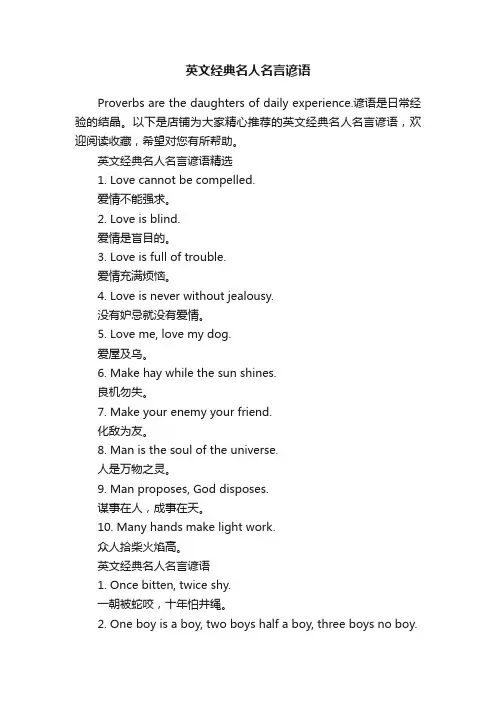 英文经典名人名言谚语

Proverbs are the daughters of daily experience.谚语是日常经验的结晶。以下是店铺为大家精心推荐的英文经典名人名言谚语，欢迎阅读收藏，希望对您有所帮助。

英文经典名人名言谚语精选

1. Love cannot be compelled.

爱情不能强求。

2. Love is blind.

爱情是盲目的。

3. Love is full of trouble.

爱情充满烦恼。

4. Love is never without jealousy.

没有妒忌就没有爱情。

5. Love me, love my dog.

爱屋及乌。

6. Make hay while the sun shines.

良机勿失。

7. Make your enemy your friend.

化敌为友。

8. Man is the soul of the universe.

人是万物之灵。

9. Man proposes, God disposes.

谋事在人，成事在天。

10. Many hands make light work.

众人拾柴火焰高。

英文经典名人名言谚语

1. Once bitten, twice shy.

一朝被蛇咬，十年怕井绳。

2. One boy is a boy, two boys half a boy, three boys no boy.